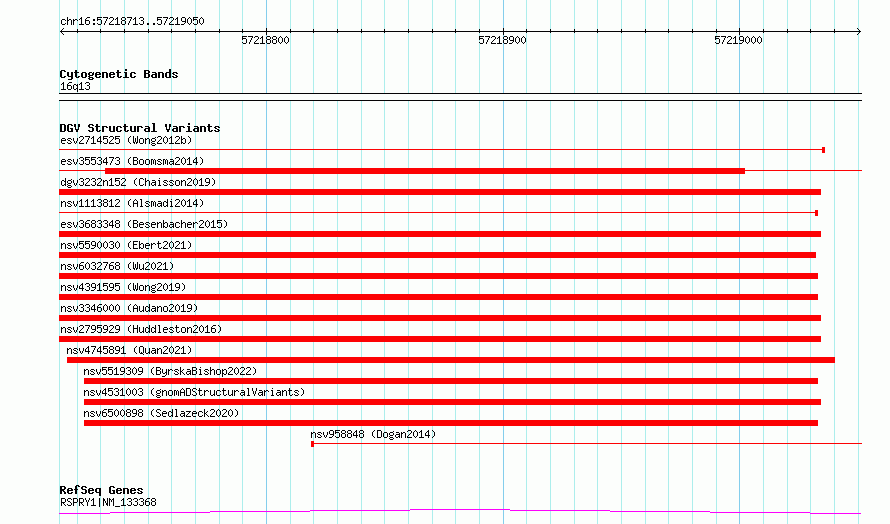 chr16:57218713..57219050

57218800

57218900

57219000

Cytogenetic Bands
16q13

DGV Structural Variants
esv2714525 (Wong2012b)
esv3553473 (Boomsma2014)
dgv3232n152 (Chaisson2019)
nsv1113812 (Alsmadi2014)
esv3683348 (Besenbacher2015)
nsv5590030 (Ebert2021)
nsv6032768 (Wu2021)
nsv4391595 (Wong2019)
nsv3346000 (Audano2019)
nsv2795929 (Huddleston2016)
nsv4745891 (Quan2021)
nsv5519309 (ByrskaBishop2022)
nsv4531003 (gnomADStructuralVariants)
nsv6500898 (Sedlazeck2020)
nsv958848 (Dogan2014)

RefSeq Genes
RSPRY1|NM_133368